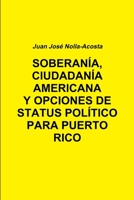 Juan José Nolla-Acosta

SOBERANÍA, CIUDADANÍA AMERICANA Y OPCIONES DE STATUS POLÍTICO PARA PUERTO RICO